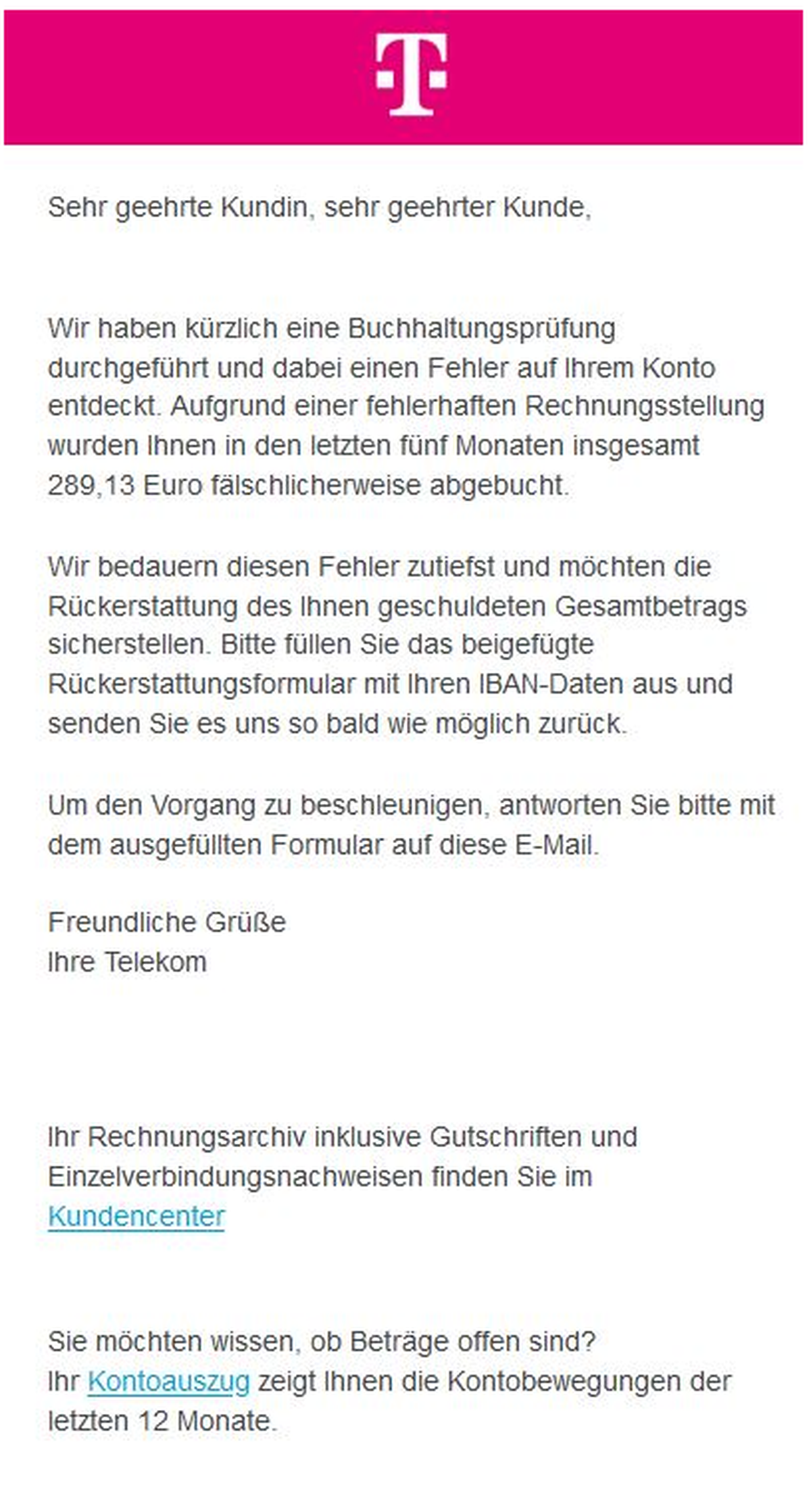 T

Sehr geehrte Kundin, sehr geehrter Kunde,

Wir haben kürzlich eine Buchhaltungsprüfung durchgeführt und dabei einen Fehler auf Ihrem Konto entdeckt. Aufgrund einer fehlerhaften Rechnungsstellung wurden Ihnen in den letzten fünf Monaten insgesamt 289,13 Euro fälschlicherweise abgebucht.

Wir bedauern diesen Fehler zutiefst und möchten die Rückerstattung des Ihnen geschuldeten Gesamtbetrags sicherstellen. Bitte füllen Sie das beigefügte Rückerstattungsformular mit Ihren IBAN-Daten aus und senden Sie es uns so bald wie möglich zurück.

Um den Vorgang zu beschleunigen, antworten Sie bitte mit dem ausgefüllten Formular auf diese E-Mail.

Freundliche Grüße
Ihre Telekom

Ihr Rechnungsarchiv inklusive Gutschriften und Einzelverbindungsnachweisen finden Sie im Kundencenter

Sie möchten wissen, ob Beträge offen sind?
Ihr Kontoauszug zeigt Ihnen die Kontobewegungen der letzten 12 Monate.